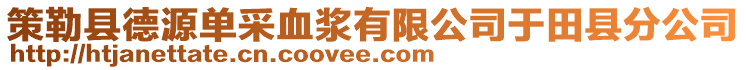 策勒县德源单采血浆有限公司于田县分公司
http://htjanettate.cn.coovee.com